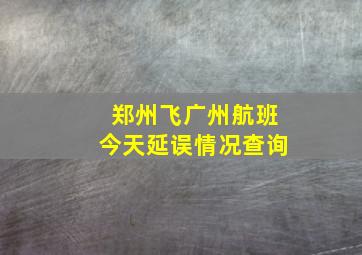 郑州飞广州航班
今天延误情况查询